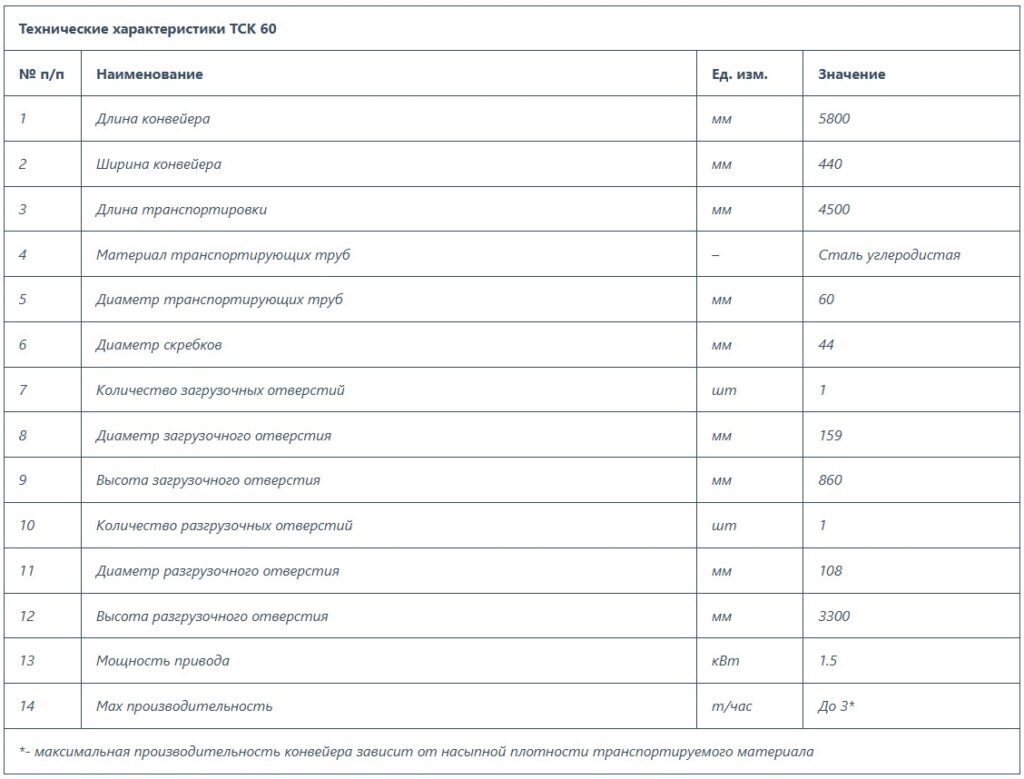 Технические характеристики ТСК 60

| № п/п | Наименование | Ед. изм. | Значение |
|---|---|---|---|
| 1 | Длина конвейера | мм | 5800 |
| 2 | Ширина конвейера | мм | 440 |
| 3 | Длина транспортировки | мм | 4500 |
| 4 | Материал транспортирующих труб | – | Сталь углеродистая |
| 5 | Диаметр транспортирующих труб | мм | 60 |
| 6 | Диаметр скребков | мм | 44 |
| 7 | Количество загрузочных отверстий | шт | 1 |
| 8 | Диаметр загрузочного отверстия | мм | 159 |
| 9 | Высота загрузочного отверстия | мм | 860 |
| 10 | Количество разгрузочных отверстий | шт | 1 |
| 11 | Диаметр разгрузочного отверстия | мм | 108 |
| 12 | Высота разгрузочного отверстия | мм | 3300 |
| 13 | Мощность привода | кВт | 1.5 |
| 14 | Max производительность | т/час | До 3* |

*- максимальная производительность конвейера зависит от насыпной плотности транспортируемого материала